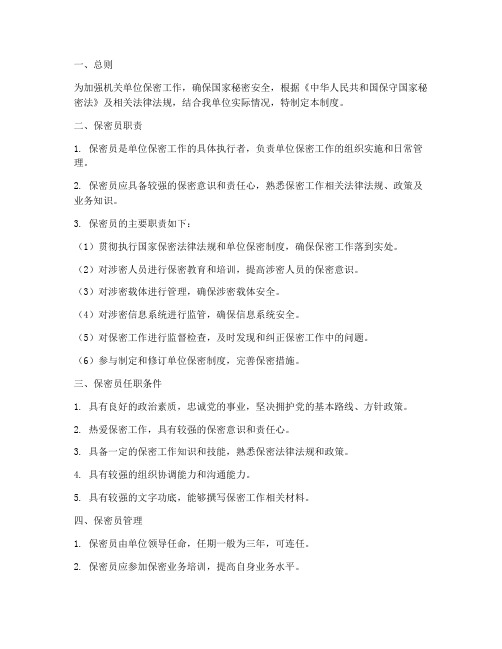 一、总则

为加强机关单位保密工作，确保国家秘密安全，根据《中华人民共和国保守国家秘密法》及相关法律法规，结合我单位实际情况，特制定本制度。

二、保密员职责

1. 保密员是单位保密工作的具体执行者，负责单位保密工作的组织实施和日常管理。

2. 保密员应具备较强的保密意识和责任心，熟悉保密工作相关法律法规、政策及业务知识。

3. 保密员的主要职责如下：

（1）贯彻执行国家保密法律法规和单位保密制度，确保保密工作落到实处。

（2）对涉密人员进行保密教育和培训，提高涉密人员的保密意识。

（3）对涉密载体进行管理，确保涉密载体安全。

（4）对涉密信息系统进行监管，确保信息系统安全。

（5）对保密工作进行监督检查，及时发现和纠正保密工作中的问题。

（6）参与制定和修订单位保密制度，完善保密措施。

三、保密员任职条件

1. 具有良好的政治素质，忠诚党的事业，坚决拥护党的基本路线、方针政策。

2. 热爱保密工作，具有较强的保密意识和责任心。

3. 具备一定的保密工作知识和技能，熟悉保密法律法规和政策。

4. 具有较强的组织协调能力和沟通能力。

5. 具有较强的文字功底，能够撰写保密工作相关材料。

四、保密员管理

1. 保密员由单位领导任命，任期一般为三年，可连任。

2. 保密员应参加保密业务培训，提高自身业务水平。